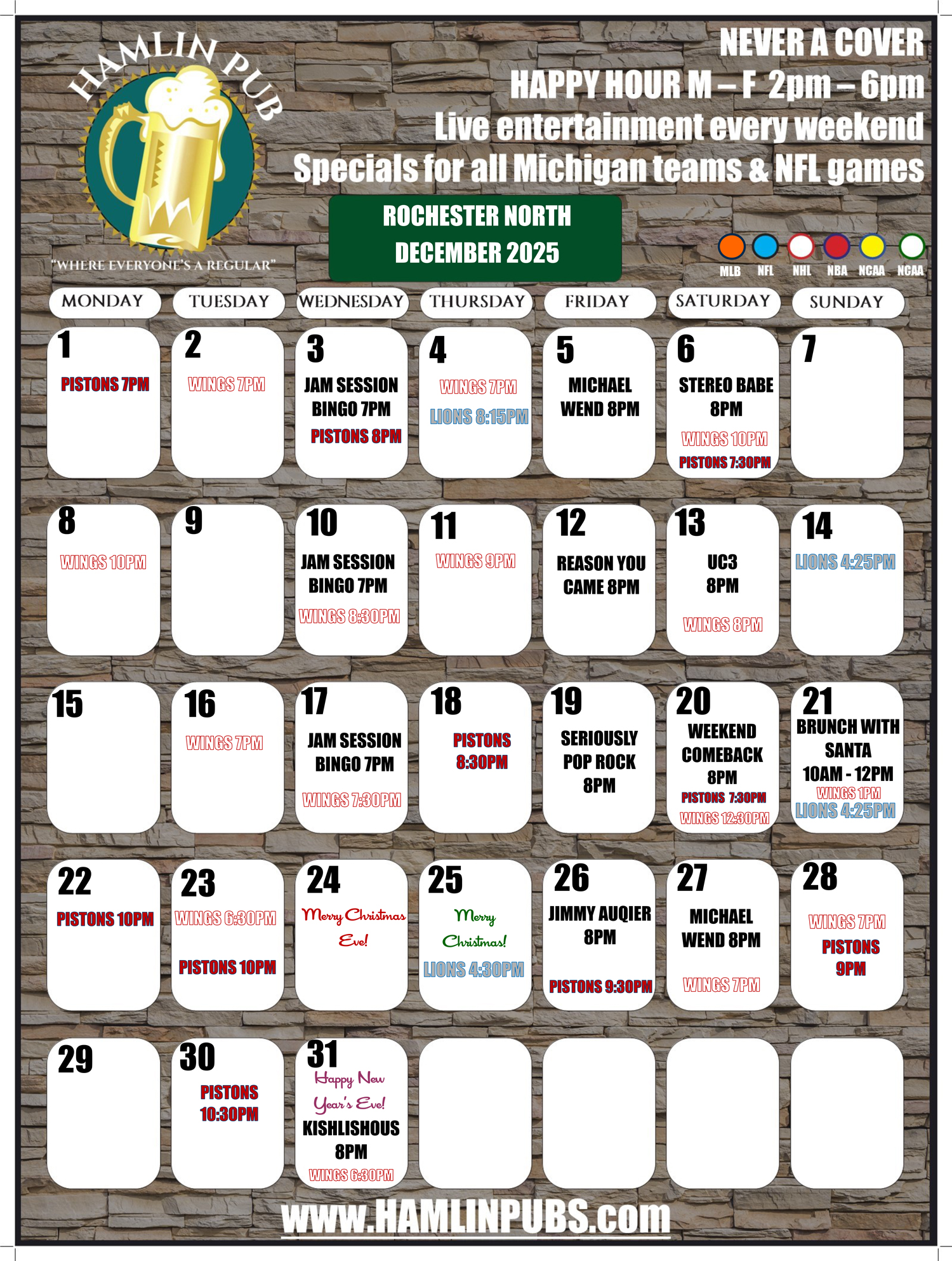 HAMLIN PUB

"WHERE EVERYONE'S A REGULAR"

NEVER A COVER
HAPPY HOUR M – F 2pm – 6pm
Live entertainment every weekend
Specials for all Michigan teams & NFL games

ROCHESTER NORTH
DECEMBER 2025

MLB NFL NHL NBA NCAA NCAA

| MONDAY | TUESDAY | WEDNESDAY | THURSDAY | FRIDAY | SATURDAY | SUNDAY |
|---|---|---|---|---|---|---|
| 1 PISTONS 7PM | 2 WINGS 7PM | 3 JAM SESSION BINGO 7PM PISTONS 8PM | 4 WINGS 7PM LIONS 8:15PM | 5 MICHAEL WEND 8PM | 6 STEREO BABE 8PM WINGS 10PM PISTONS 7:30PM | 7 |
| 8 WINGS 10PM | 9 | 10 JAM SESSION BINGO 7PM WINGS 8:30PM | 11 WINGS 9PM | 12 REASON YOU CAME 8PM | 13 UC3 8PM WINGS 8PM | 14 LIONS 4:25PM |
| 15 | 16 WINGS 7PM | 17 JAM SESSION BINGO 7PM WINGS 7:30PM | 18 PISTONS 8:30PM | 19 SERIOUSLY POP ROCK 8PM | 20 WEEKEND COMEBACK 8PM PISTONS 7:30PM WINGS 12:30PM | 21 BRUNCH WITH SANTA 10AM - 12PM WINGS 1PM LIONS 4:25PM |
| 22 PISTONS 10PM | 23 WINGS 6:30PM PISTONS 10PM | 24 Merry Christmas Eve! | 25 Merry Christmas! LIONS 4:30PM | 26 JIMMY AUQIER 8PM PISTONS 9:30PM | 27 MICHAEL WEND 8PM WINGS 7PM | 28 WINGS 7PM PISTONS 9PM |
| 29 | 30 PISTONS 10:30PM | 31 Happy New Year's Eve! KISHLISHOUS 8PM WINGS 6:30PM | | | | |

www.HAMLINPUBS.com